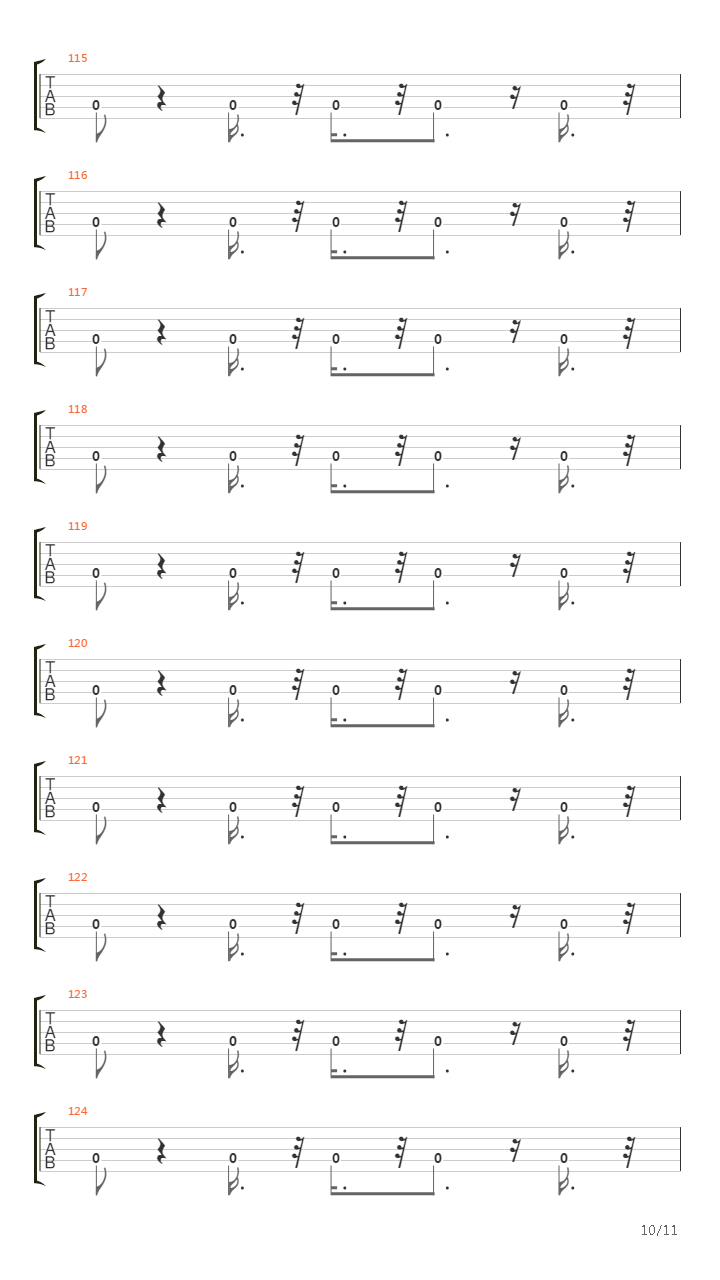 115
T
A
B
0 0 0 0 0

116
T
A
B
0 0 0 0 0

117
T
A
B
0 0 0 0 0

118
T
A
B
0 0 0 0 0

119
T
A
B
0 0 0 0 0

120
T
A
B
0 0 0 0 0

121
T
A
B
0 0 0 0 0

122
T
A
B
0 0 0 0 0

123
T
A
B
0 0 0 0 0

124
T
A
B
0 0 0 0 0

10/11